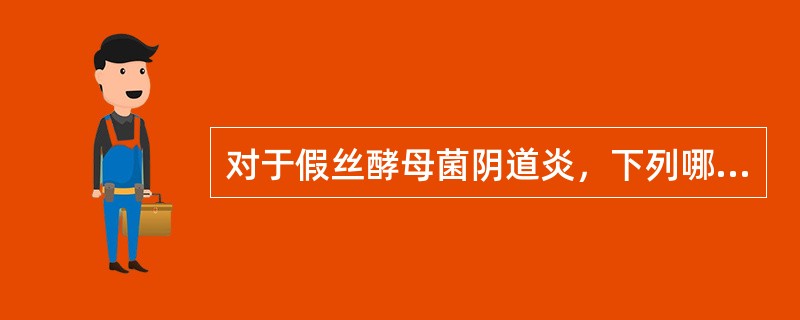 对于假丝酵母菌阴道炎，下列哪...